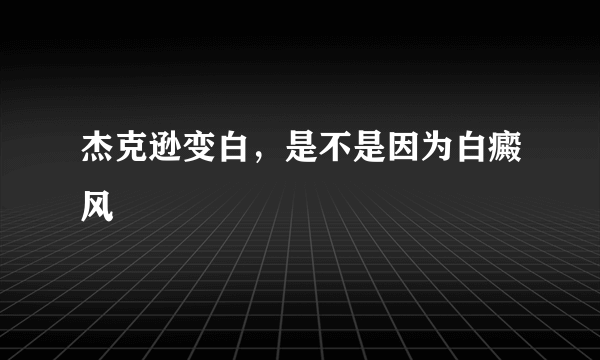 杰克逊变白，是不是因为白癜风